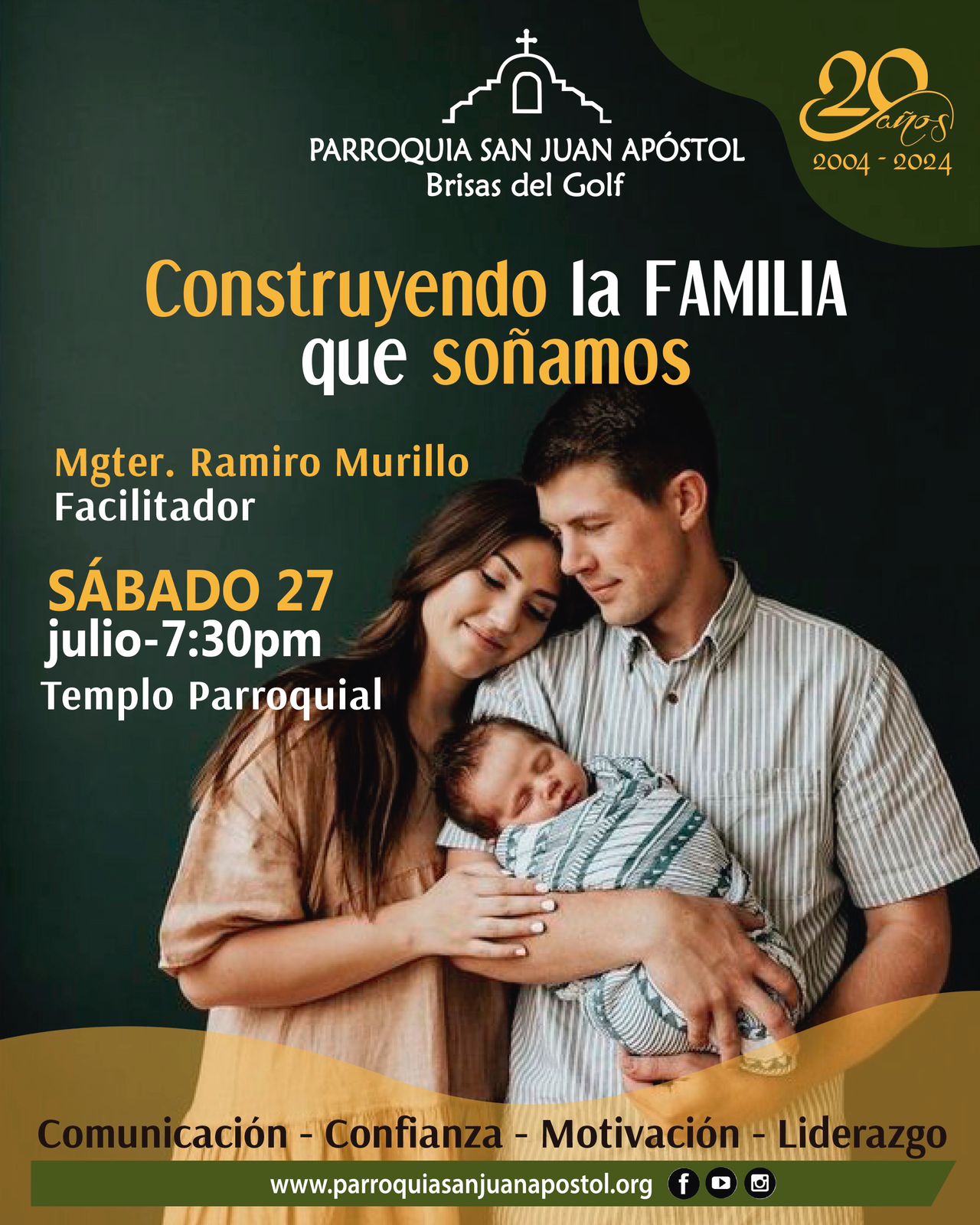 PARROQUIA SAN JUAN APÓSTOL
Brisas del Golf

20 años
2004 - 2024

Construyendo la FAMILIA que soñamos

Mgter. Ramiro Murillo
Facilitador

SÁBADO 27
julio-7:30pm
Templo Parroquial

Comunicación - Confianza - Motivación - Liderazgo

www.parroquiasanjuanapostol.org